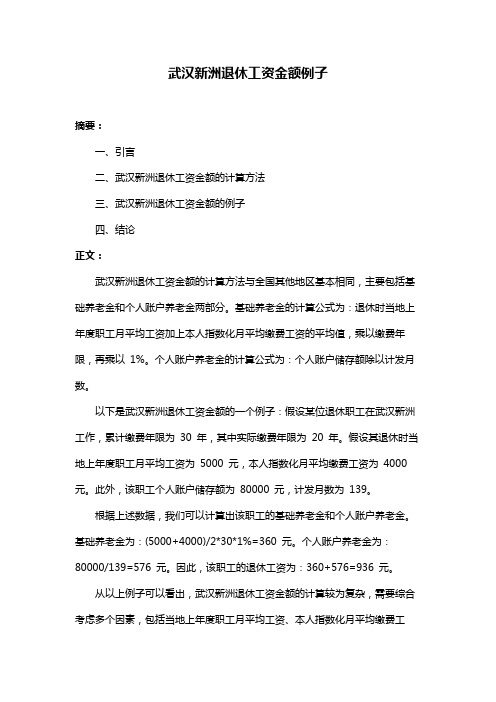 武汉新洲退休工资金额例子

摘要：

一、引言

二、武汉新洲退休工资金额的计算方法

三、武汉新洲退休工资金额的例子

四、结论

正文：

武汉新洲退休工资金额的计算方法与全国其他地区基本相同，主要包括基础养老金和个人账户养老金两部分。基础养老金的计算公式为：退休时当地上年度职工月平均工资加上本人指数化月平均缴费工资的平均值，乘以缴费年限，再乘以 1%。个人账户养老金的计算公式为：个人账户储存额除以计发月数。

以下是武汉新洲退休工资金额的一个例子：假设某位退休职工在武汉新洲工作，累计缴费年限为 30 年，其中实际缴费年限为 20 年。假设其退休时当地上年度职工月平均工资为 5000 元，本人指数化月平均缴费工资为 4000 元。此外，该职工个人账户储存额为 80000 元，计发月数为 139。

根据上述数据，我们可以计算出该职工的基础养老金和个人账户养老金。基础养老金为：(5000+4000)/2*30*1%=360 元。个人账户养老金为：80000/139=576 元。因此，该职工的退休工资为：360+576=936 元。

从以上例子可以看出，武汉新洲退休工资金额的计算较为复杂，需要综合考虑多个因素，包括当地上年度职工月平均工资、本人指数化月平均缴费工